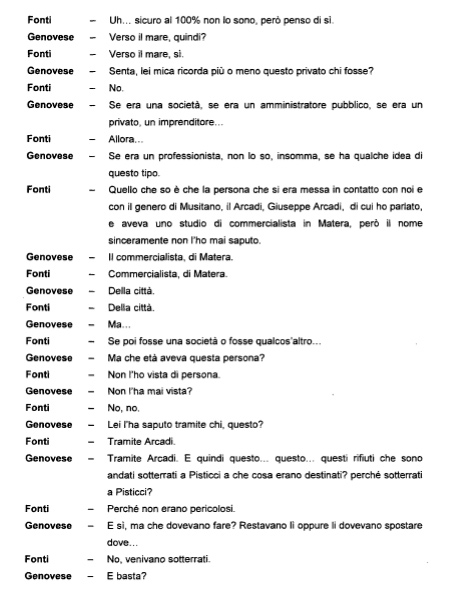 Fonti – Uh... sicuro al 100% non lo sono, però penso di sì.

Genovese – Verso il mare, quindi?

Fonti – Verso il mare, sì.

Genovese – Senta, lei mica ricorda più o meno questo privato chi fosse?

Fonti – No.

Genovese – Se era una società, se era un amministratore pubblico, se era un privato, un imprenditore...

Fonti – Allora...

Genovese – Se era un professionista, non lo so, insomma, se ha qualche idea di questo tipo.

Fonti – Quello che so è che la persona che si era messa in contatto con noi e con il genero di Musitano, il Arcadi, Giuseppe Arcadi, di cui ho parlato, e aveva uno studio di commercialista in Matera, però il nome sinceramente non l'ho mai saputo.

Genovese – Il commercialista, di Matera.

Fonti – Commercialista, di Matera.

Genovese – Della città.

Fonti – Della città.

Genovese – Ma...

Fonti – Se poi fosse una società o fosse qualcos'altro...

Genovese – Ma che età aveva questa persona?

Fonti – Non l'ho vista di persona.

Genovese – Non l'ha mai vista?

Fonti – No, no.

Genovese – Lei l'ha saputo tramite chi, questo?

Fonti – Tramite Arcadi.

Genovese – Tramite Arcadi. E quindi questo... questo... questi rifiuti che sono andati sotterrati a Pisticci a che cosa erano destinati? perché sotterrati a Pisticci?

Fonti – Perché non erano pericolosi.

Genovese – E sì, ma che dovevano fare? Restavano lì oppure li dovevano spostare dove...

Fonti – No, venivano sotterrati.

Genovese – E basta?